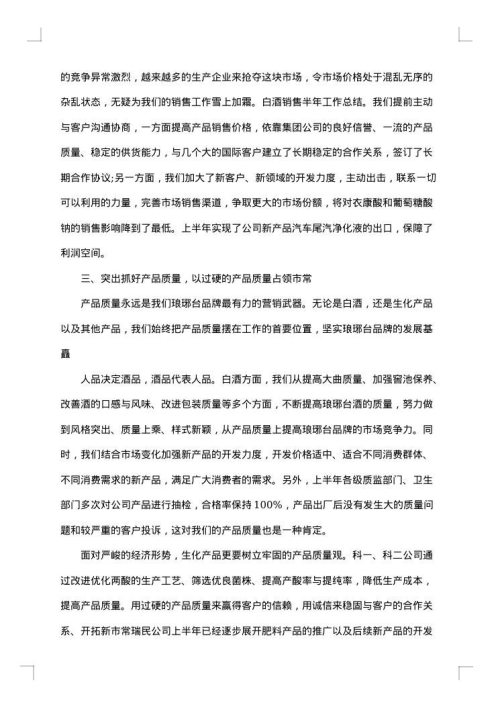 的竞争异常激烈，越来越多的生产企业来抢夺这块市场，令市场价格处于混乱无序的杂乱状态，无疑为我们的销售工作雪上加霜。白酒销售半年工作总结。我们提前主动与客户沟通协商，一方面提高产品销售价格，依靠集团公司的良好信誉、一流的产品质量、稳定的供货能力，与几个大的国际客户建立了长期稳定的合作关系，签订了长期合作协议;另一方面，我们加大了新客户、新领域的开发力度，主动出击，联系一切可以利用的力量，完善市场销售渠道，争取更大的市场份额，将对衣康酸和葡萄糖酸钠的销售影响降到了最低。上半年实现了公司新产品汽车尾汽净化液的出口，保障了利润空间。

三、突出抓好产品质量，以过硬的产品质量占领市常

产品质量永远是我们琅琊台品牌最有力的营销武器。无论是白酒，还是生化产品以及其他产品，我们始终把产品质量摆在工作的首要位置，坚实琅琊台品牌的发展基矗

人品决定酒品，酒品代表人品。白酒方面，我们从提高大曲质量、加强窖池保养、改善酒的口感与风味、改进包装质量等多个方面，不断提高琅琊台酒的质量，努力做到风格突出、质量上乘、样式新颖，从产品质量上提高琅琊台品牌的市场竞争力。同时，我们结合市场变化加强新产品的开发力度，开发价格适中、适合不同消费群体、不同消费需求的新产品，满足广大消费者的需求。另外，上半年各级质监部门、卫生部门多次对公司产品进行抽检，合格率保持100%，产品出厂后没有发生大的质量问题和较严重的客户投诉，这对我们的产品质量也是一种肯定。

面对严峻的经济形势，生化产品更要树立牢固的产品质量观。科一、科二公司通过改进优化两酸的生产工艺、筛选优良菌株、提高产酸率与提纯率，降低生产成本，提高产品质量。用过硬的产品质量来赢得客户的信赖，用诚信来稳固与客户的合作关系、开拓新市常瑞民公司上半年已经逐步展开肥料产品的推广以及后续新产品的开发